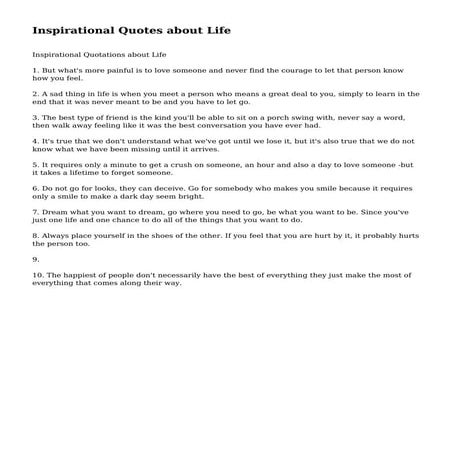 Inspirational Quotes about Life

Inspirational Quotations about Life

1. But what's more painful is to love someone and never find the courage to let that person know how you feel.

2. A sad thing in life is when you meet a person who means a great deal to you, simply to learn in the end that it was never meant to be and you have to let go.

3. The best type of friend is the kind you'll be able to sit on a porch swing with, never say a word, then walk away feeling like it was the best conversation you have ever had.

4. It's true that we don't understand what we've got until we lose it, but it's also true that we do not know what we have been missing until it arrives.

5. It requires only a minute to get a crush on someone, an hour and also a day to love someone -but it takes a lifetime to forget someone.

6. Do not go for looks, they can deceive. Go for somebody who makes you smile because it requires only a smile to make a dark day seem bright.

7. Dream what you want to dream, go where you need to go, be what you want to be. Since you've just one life and one chance to do all of the things that you want to do.

8. Always place yourself in the shoes of the other. If you feel that you are hurt by it, it probably hurts the person too.

9.

10. The happiest of people don't necessarily have the best of everything they just make the most of everything that comes along their way.